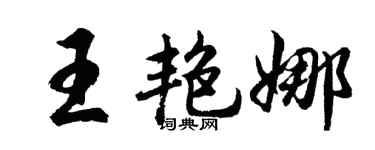 王艳娜

词典网